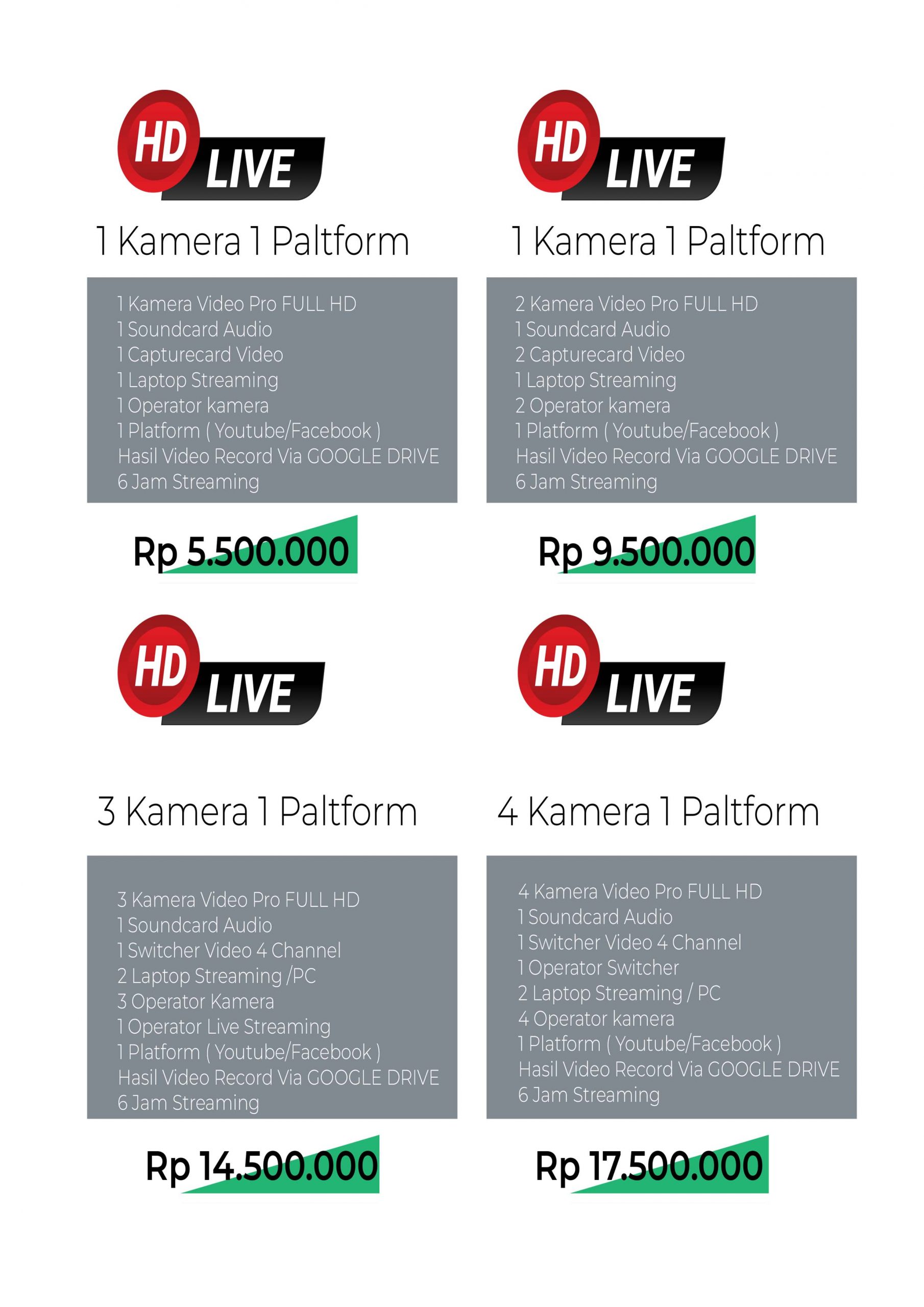 HD LIVE

1 Kamera 1 Paltform

1 Kamera Video Pro FULL HD
1 Soundcard Audio
1 Capturecard Video
1 Laptop Streaming
1 Operator kamera
1 Platform ( Youtube/Facebook )
Hasil Video Record Via GOOGLE DRIVE
6 Jam Streaming

Rp 5.500.000

HD LIVE

1 Kamera 1 Paltform

2 Kamera Video Pro FULL HD
1 Soundcard Audio
2 Capturecard Video
1 Laptop Streaming
2 Operator kamera
1 Platform ( Youtube/Facebook )
Hasil Video Record Via GOOGLE DRIVE
6 Jam Streaming

Rp 9.500.000

HD LIVE

3 Kamera 1 Paltform

3 Kamera Video Pro FULL HD
1 Soundcard Audio
1 Switcher Video 4 Channel
2 Laptop Streaming /PC
3 Operator Kamera
1 Operator Live Streaming
1 Platform ( Youtube/Facebook )
Hasil Video Record Via GOOGLE DRIVE
6 Jam Streaming

Rp 14.500.000

HD LIVE

4 Kamera 1 Paltform

4 Kamera Video Pro FULL HD
1 Soundcard Audio
1 Switcher Video 4 Channel
1 Operator Switcher
2 Laptop Streaming / PC
4 Operator kamera
1 Platform ( Youtube/Facebook )
Hasil Video Record Via GOOGLE DRIVE
6 Jam Streaming

Rp 17.500.000